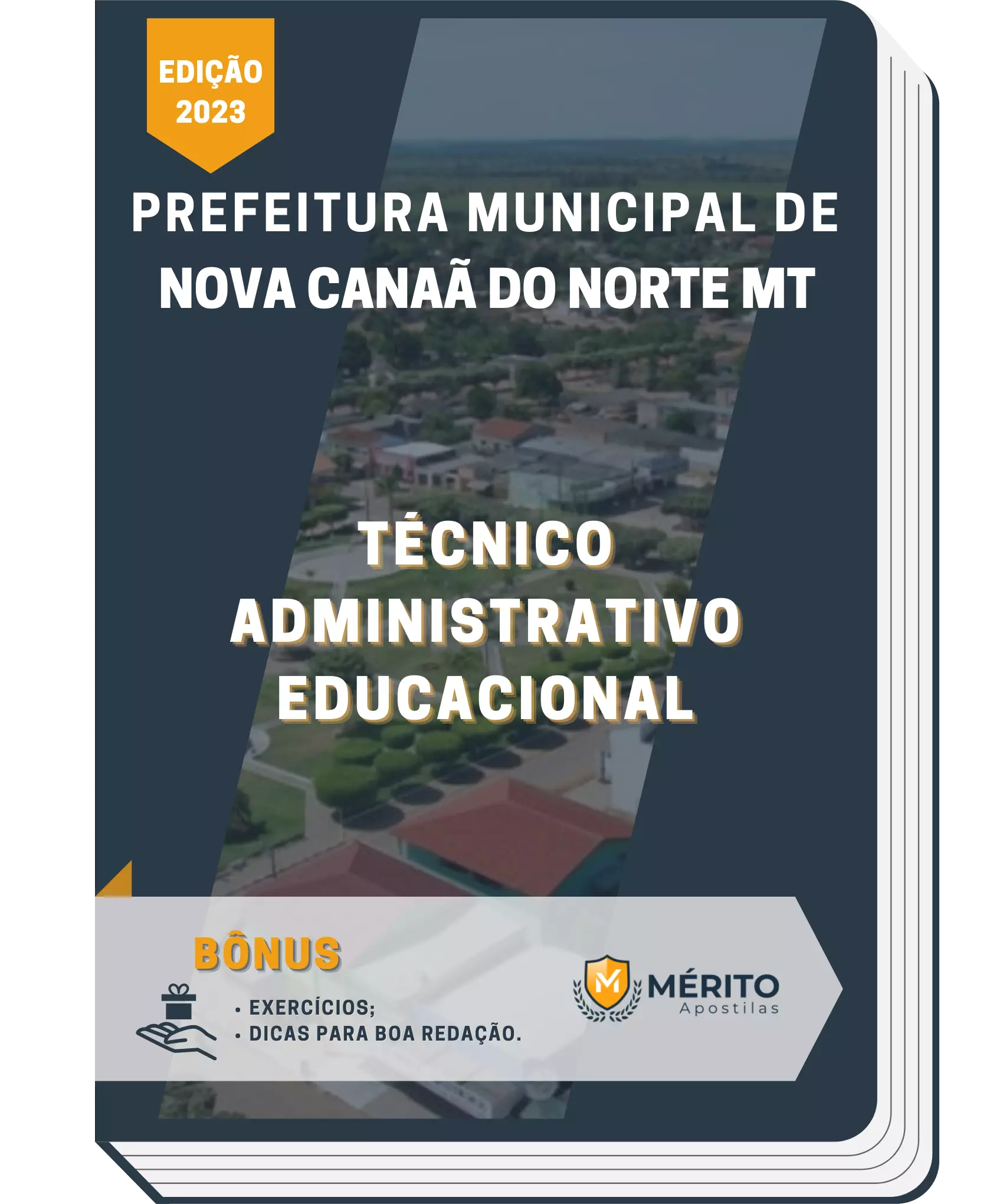 EDIÇÃO 2023

PREFEITURA MUNICIPAL DE NOVA CANAÃ DO NORTE MT

TÉCNICO ADMINISTRATIVO EDUCACIONAL

BÔNUS

• EXERCÍCIOS;
• DICAS PARA BOA REDAÇÃO.

M MÉRITO Apostilas